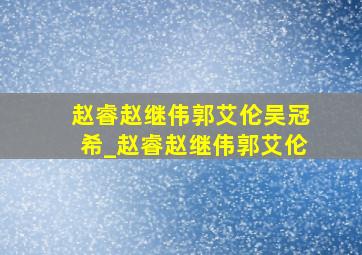 赵睿赵继伟郭艾伦吴冠希_赵睿赵继伟郭艾伦